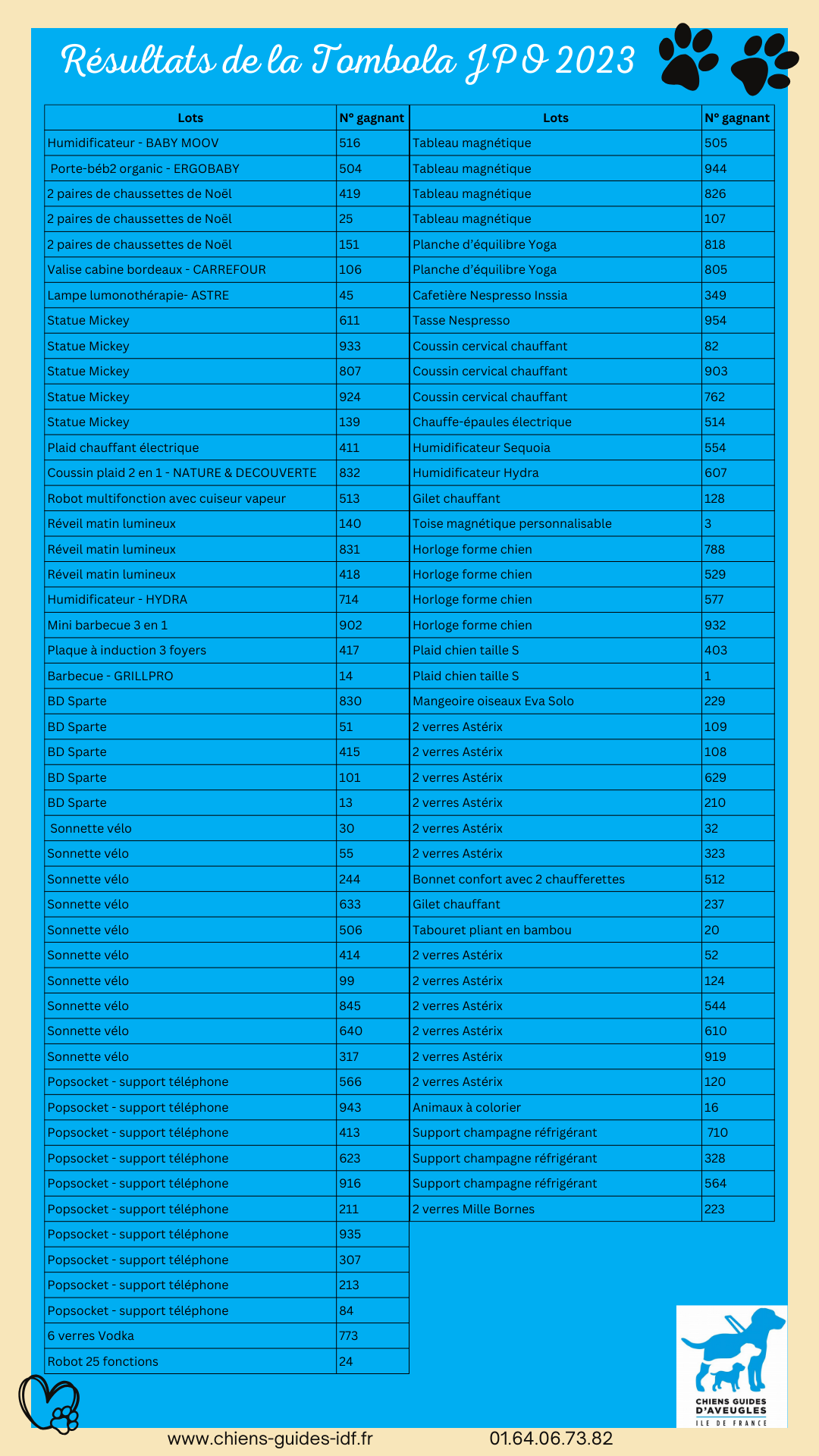 Résultats de la Tombola JPO 2023

| Lots | N° gagnant |
|---|---|
| Humidificateur - BABY MOOV | 516 |
| Porte-béb2 organic - ERGOBABY | 504 |
| 2 paires de chaussettes de Noël | 419 |
| 2 paires de chaussettes de Noël | 25 |
| 2 paires de chaussettes de Noël | 151 |
| Valise cabine bordeaux - CARREFOUR | 106 |
| Lampe lumonothérapie- ASTRE | 45 |
| Statue Mickey | 611 |
| Statue Mickey | 933 |
| Statue Mickey | 807 |
| Statue Mickey | 924 |
| Statue Mickey | 139 |
| Plaid chauffant électrique | 411 |
| Coussin plaid 2 en 1 - NATURE & DECOUVERTE | 832 |
| Robot multifonction avec cuiseur vapeur | 513 |
| Réveil matin lumineux | 140 |
| Réveil matin lumineux | 831 |
| Réveil matin lumineux | 418 |
| Humidificateur - HYDRA | 714 |
| Mini barbecue 3 en 1 | 902 |
| Plaque à induction 3 foyers | 417 |
| Barbecue - GRILLPRO | 14 |
| BD Sparte | 830 |
| BD Sparte | 51 |
| BD Sparte | 415 |
| BD Sparte | 101 |
| BD Sparte | 13 |
| Sonnette vélo | 30 |
| Sonnette vélo | 55 |
| Sonnette vélo | 244 |
| Sonnette vélo | 633 |
| Sonnette vélo | 506 |
| Sonnette vélo | 414 |
| Sonnette vélo | 99 |
| Sonnette vélo | 845 |
| Sonnette vélo | 640 |
| Sonnette vélo | 317 |
| Popsocket - support téléphone | 566 |
| Popsocket - support téléphone | 943 |
| Popsocket - support téléphone | 413 |
| Popsocket - support téléphone | 623 |
| Popsocket - support téléphone | 916 |
| Popsocket - support téléphone | 211 |
| Popsocket - support téléphone | 935 |
| Popsocket - support téléphone | 307 |
| Popsocket - support téléphone | 213 |
| Popsocket - support téléphone | 84 |
| 6 verres Vodka | 773 |
| Robot 25 fonctions | 24 |

| Lots | N° gagnant |
|---|---|
| Tableau magnétique | 505 |
| Tableau magnétique | 944 |
| Tableau magnétique | 826 |
| Tableau magnétique | 107 |
| Planche d'équilibre Yoga | 818 |
| Planche d'équilibre Yoga | 805 |
| Cafetière Nespresso Inssia | 349 |
| Tasse Nespresso | 954 |
| Coussin cervical chauffant | 82 |
| Coussin cervical chauffant | 903 |
| Coussin cervical chauffant | 762 |
| Chauffe-épaules électrique | 514 |
| Humidificateur Sequoia | 554 |
| Humidificateur Hydra | 607 |
| Gilet chauffant | 128 |
| Toise magnétique personnalisable | 3 |
| Horloge forme chien | 788 |
| Horloge forme chien | 529 |
| Horloge forme chien | 577 |
| Horloge forme chien | 932 |
| Plaid chien taille S | 403 |
| Plaid chien taille S | 1 |
| Mangeoire oiseaux Eva Solo | 229 |
| 2 verres Astérix | 109 |
| 2 verres Astérix | 108 |
| 2 verres Astérix | 629 |
| 2 verres Astérix | 210 |
| 2 verres Astérix | 32 |
| 2 verres Astérix | 323 |
| Bonnet confort avec 2 chaufferettes | 512 |
| Gilet chauffant | 237 |
| Tabouret pliant en bambou | 20 |
| 2 verres Astérix | 52 |
| 2 verres Astérix | 124 |
| 2 verres Astérix | 544 |
| 2 verres Astérix | 610 |
| 2 verres Astérix | 919 |
| 2 verres Astérix | 120 |
| Animaux à colorier | 16 |
| Support champagne réfrigérant | 710 |
| Support champagne réfrigérant | 328 |
| Support champagne réfrigérant | 564 |
| 2 verres Mille Bornes | 223 |

CHIENS GUIDES D'AVEUGLES ILE DE FRANCE

www.chiens-guides-idf.fr 01.64.06.73.82